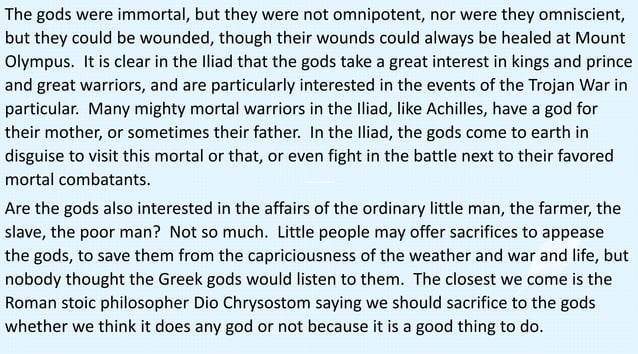 The gods were immortal, but they were not omnipotent, nor were they omniscient, but they could be wounded, though their wounds could always be healed at Mount Olympus. It is clear in the Iliad that the gods take a great interest in kings and prince and great warriors, and are particularly interested in the events of the Trojan War in particular. Many mighty mortal warriors in the Iliad, like Achilles, have a god for their mother, or sometimes their father. In the Iliad, the gods come to earth in disguise to visit this mortal or that, or even fight in the battle next to their favored mortal combatants.

Are the gods also interested in the affairs of the ordinary little man, the farmer, the slave, the poor man? Not so much. Little people may offer sacrifices to appease the gods, to save them from the capriciousness of the weather and war and life, but nobody thought the Greek gods would listen to them. The closest we come is the Roman stoic philosopher Dio Chrysostom saying we should sacrifice to the gods whether we think it does any god or not because it is a good thing to do.